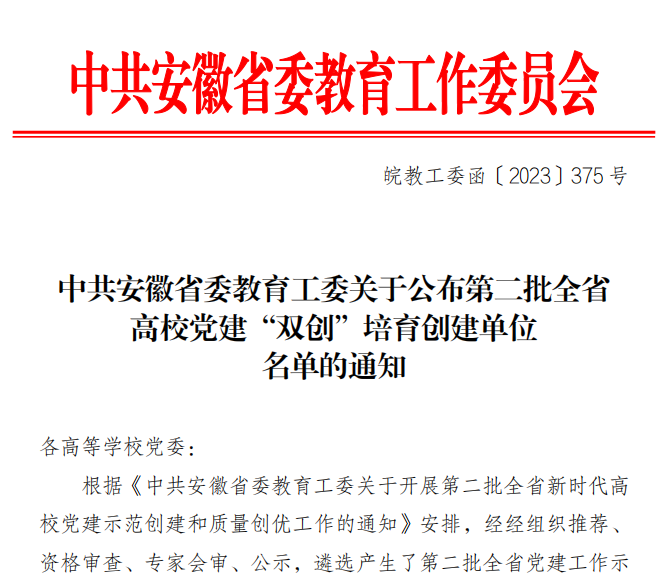 中共安徽省委教育工作委员会

皖教工委函〔2023〕375号

中共安徽省委教育工委关于公布第二批全省
高校党建“双创”培育创建单位
名单的通知

各高等学校党委：

根据《中共安徽省委教育工委关于开展第二批全省新时代高校党建示范创建和质量创优工作的通知》安排，经经组织推荐、资格审查、专家会审、公示，遴选产生了第二批全省党建工作示